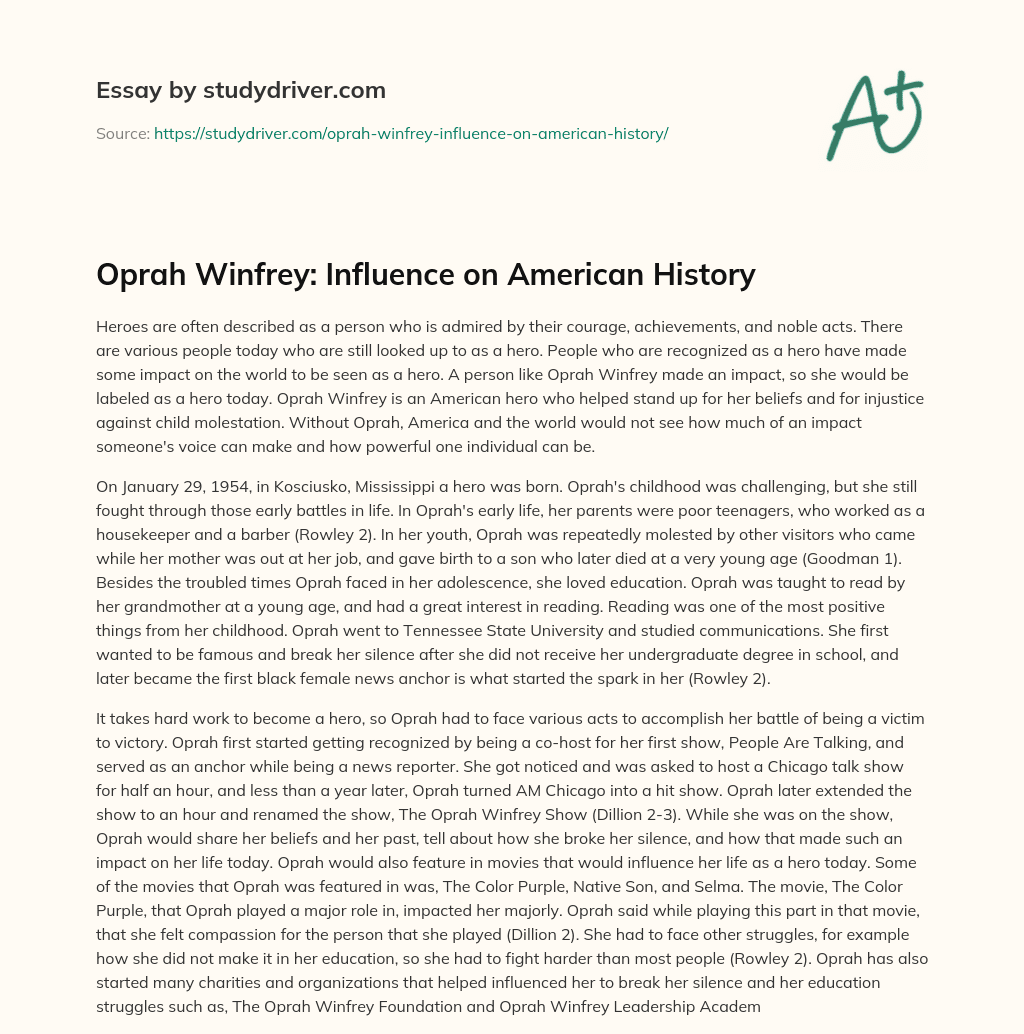 Essay by studydriver.com

Source: https://studydriver.com/oprah-winfrey-influence-on-american-history/

A+

Oprah Winfrey: Influence on American History

Heroes are often described as a person who is admired by their courage, achievements, and noble acts. There are various people today who are still looked up to as a hero. People who are recognized as a hero have made some impact on the world to be seen as a hero. A person like Oprah Winfrey made an impact, so she would be labeled as a hero today. Oprah Winfrey is an American hero who helped stand up for her beliefs and for injustice against child molestation. Without Oprah, America and the world would not see how much of an impact someone's voice can make and how powerful one individual can be.

On January 29, 1954, in Kosciusko, Mississippi a hero was born. Oprah's childhood was challenging, but she still fought through those early battles in life. In Oprah's early life, her parents were poor teenagers, who worked as a housekeeper and a barber (Rowley 2). In her youth, Oprah was repeatedly molested by other visitors who came while her mother was out at her job, and gave birth to a son who later died at a very young age (Goodman 1). Besides the troubled times Oprah faced in her adolescence, she loved education. Oprah was taught to read by her grandmother at a young age, and had a great interest in reading. Reading was one of the most positive things from her childhood. Oprah went to Tennessee State University and studied communications. She first wanted to be famous and break her silence after she did not receive her undergraduate degree in school, and later became the first black female news anchor is what started the spark in her (Rowley 2).

It takes hard work to become a hero, so Oprah had to face various acts to accomplish her battle of being a victim to victory. Oprah first started getting recognized by being a co-host for her first show, People Are Talking, and served as an anchor while being a news reporter. She got noticed and was asked to host a Chicago talk show for half an hour, and less than a year later, Oprah turned AM Chicago into a hit show. Oprah later extended the show to an hour and renamed the show, The Oprah Winfrey Show (Dillion 2-3). While she was on the show, Oprah would share her beliefs and her past, tell about how she broke her silence, and how that made such an impact on her life today. Oprah would also feature in movies that would influence her life as a hero today. Some of the movies that Oprah was featured in was, The Color Purple, Native Son, and Selma. The movie, The Color Purple, that Oprah played a major role in, impacted her majorly. Oprah said while playing this part in that movie, that she felt compassion for the person that she played (Dillion 2). She had to face other struggles, for example how she did not make it in her education, so she had to fight harder than most people (Rowley 2). Oprah has also started many charities and organizations that helped influenced her to break her silence and her education struggles such as, The Oprah Winfrey Foundation and Oprah Winfrey Leadership Academ